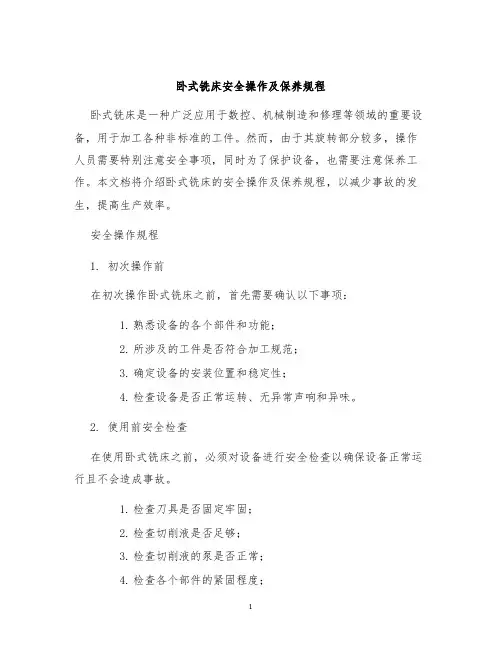 卧式铣床安全操作及保养规程

卧式铣床是一种广泛应用于数控、机械制造和修理等领域的重要设备，用于加工各种非标准的工件。然而，由于其旋转部分较多，操作人员需要特别注意安全事项，同时为了保护设备，也需要注意保养工作。本文档将介绍卧式铣床的安全操作及保养规程，以减少事故的发生，提高生产效率。

安全操作规程

1. 初次操作前

在初次操作卧式铣床之前，首先需要确认以下事项：

1. 熟悉设备的各个部件和功能；
2. 所涉及的工件是否符合加工规范；
3. 确定设备的安装位置和稳定性；
4. 检查设备是否正常运转、无异常声响和异味。

2. 使用前安全检查

在使用卧式铣床之前，必须对设备进行安全检查以确保设备正常运行且不会造成事故。

1. 检查刀具是否固定牢固；
2. 检查切削液是否足够；
3. 检查切削液的泵是否正常；
4. 检查各个部件的紧固程度；

1